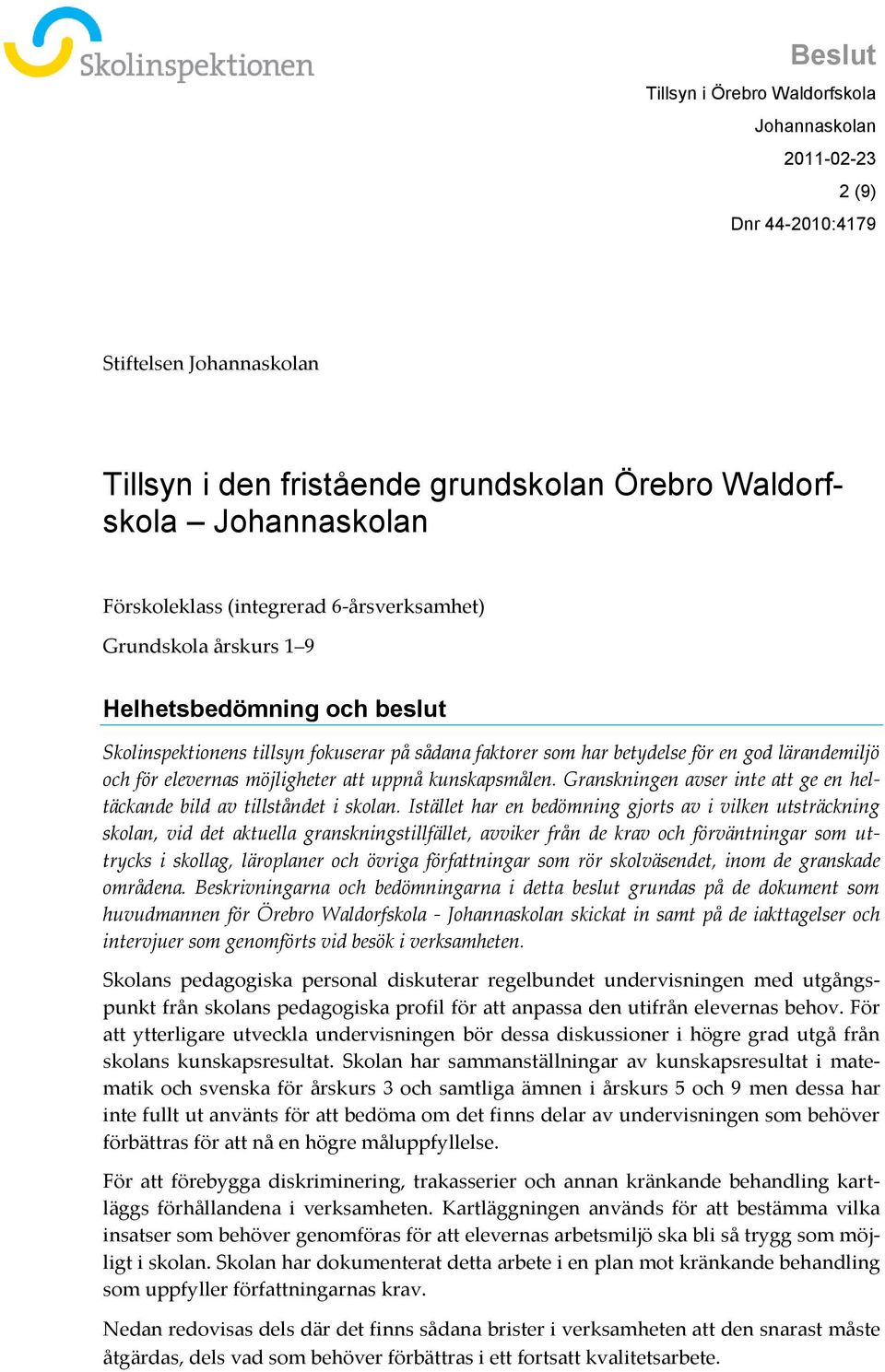 Skolinspektionen

Beslut

Tillsyn i Örebro Waldorfskola

Johannaskolan

2011-02-23

2 (9)

Dnr 44-2010:4179

Stiftelsen Johannaskolan

Tillsyn i den fristående grundskolan Örebro Waldorfskola – Johannaskolan

Förskoleklass (integrerad 6-årsverksamhet)

Grundskola årskurs 1–9

Helhetsbedömning och beslut

Skolinspektionens tillsyn fokuserar på sådana faktorer som har betydelse för en god lärandemiljö och för elevernas möjligheter att uppnå kunskapsmålen. Granskningen avser inte att ge en heltäckande bild av tillståndet i skolan. Istället har en bedömning gjorts av i vilken utsträckning skolan, vid det aktuella granskningstillfället, avviker från de krav och förväntningar som uttrycks i skollag, läroplaner och övriga författningar som rör skolväsendet, inom de granskade områdena. Beskrivningarna och bedömningarna i detta beslut grundas på de dokument som huvudmannen för Örebro Waldorfskola - Johannaskolan skickat in samt på de iakttagelser och intervjuer som genomförts vid besök i verksamheten.

Skolans pedagogiska personal diskuterar regelbundet undervisningen med utgångspunkt från skolans pedagogiska profil för att anpassa den utifrån elevernas behov. För att ytterligare utveckla undervisningen bör dessa diskussioner i högre grad utgå från skolans kunskapsresultat. Skolan har sammanställningar av kunskapsresultat i matematik och svenska för årskurs 3 och samtliga ämnen i årskurs 5 och 9 men dessa har inte fullt ut använts för att bedöma om det finns delar av undervisningen som behöver förbättras för att nå en högre måluppfyllelse.

För att förebygga diskriminering, trakasserier och annan kränkande behandling kartläggs förhållandena i verksamheten. Kartläggningen används för att bestämma vilka insatser som behöver genomföras för att elevernas arbetsmiljö ska bli så trygg som möjligt i skolan. Skolan har dokumenterat detta arbete i en plan mot kränkande behandling som uppfyller författningarnas krav.

Nedan redovisas dels där det finns sådana brister i verksamheten att den snarast måste åtgärdas, dels vad som behöver förbättras i ett fortsatt kvalitetsarbete.